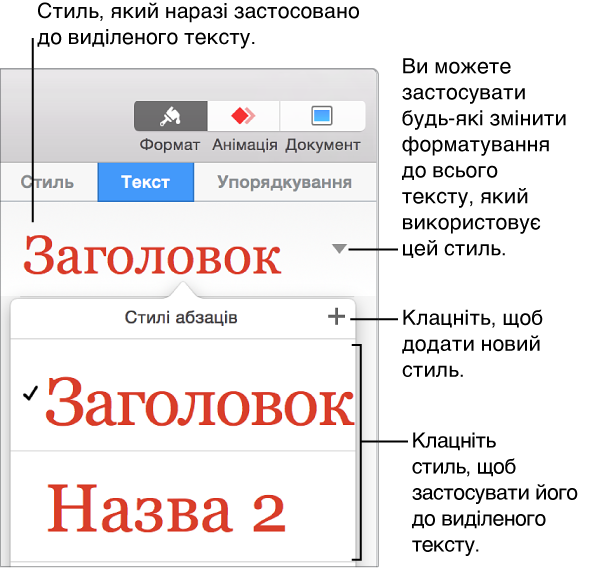 Стиль, який наразі застосовано до виділеного тексту.

Ви можете застосувати будь-які змінити форматування до всього тексту, який використовує цей стиль.

Формат
Анімація
Документ

Стиль
Текст
Упорядкування

Заголовок

Стилі абзаців

+

Клацніть, щоб додати новий стиль.

✓ Заголовок

Назва 2

Клацніть стиль, щоб застосувати його до виділеного тексту.